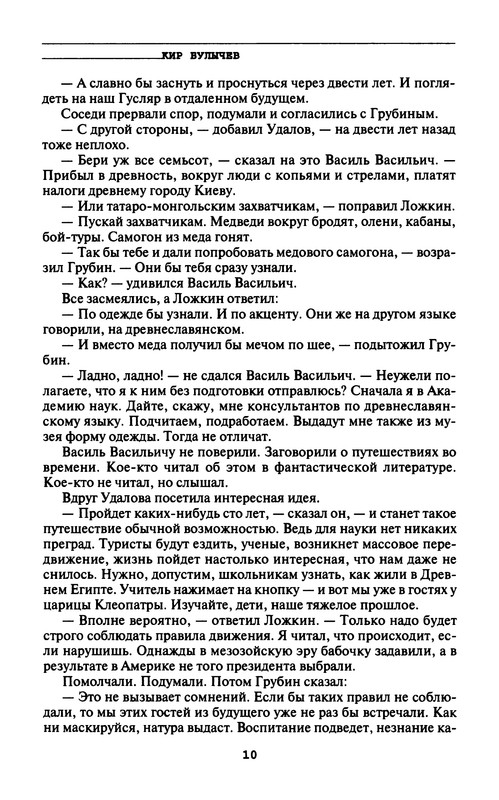 КИР БУЛЫЧЕВ

— А славно бы заснуть и проснуться через двести лет. И поглядеть на наш Гусляр в отдаленном будущем.

Соседи прервали спор, подумали и согласились с Грубиным.

— С другой стороны, — добавил Удалов, — на двести лет назад тоже неплохо.

— Бери уж все семьсот, — сказал на это Василь Васильич. — Прибыл в древность, вокруг люди с копьями и стрелами, платят налоги древнему городу Киеву.

— Или татаро-монгольским захватчикам, — поправил Ложкин.

— Пускай захватчикам. Медведи вокруг бродят, олени, кабаны, бой-туры. Самогон из меда гонят.

— Так бы тебе и дали попробовать медового самогона, — возразил Грубин. — Они бы тебя сразу узнали.

— Как? — удивился Василь Васильич.

Все засмеялись, а Ложкин ответил:

— По одежде бы узнали. И по акценту. Они же на другом языке говорили, на древнеславянском.

— И вместо меда получил бы мечом по шее, — подытожил Грубин.

— Ладно, ладно! — не сдался Василь Васильич. — Неужели полагаете, что я к ним без подготовки отправлюсь? Сначала я в Академию наук. Дайте, скажу, мне консультантов по древнеславянскому языку. Подчитаем, подработаем. Выдадут мне также из музея форму одежды. Тогда не отличат.

Василь Васильичу не поверили. Заговорили о путешествиях во времени. Кое-кто читал об этом в фантастической литературе. Кое-кто не читал, но слышал.

Вдруг Удалова посетила интересная идея.

— Пройдет каких-нибудь сто лет, — сказал он, — и станет такое путешествие обычной возможностью. Ведь для науки нет никаких преград. Туристы будут ездить, ученые, возникнет массовое передвижение, жизнь пойдет настолько интересная, что нам даже не снилось. Нужно, допустим, школьникам узнать, как жили в Древнем Египте. Учитель нажимает на кнопку — и вот мы уже в гостях у царицы Клеопатры. Изучайте, дети, наше тяжелое прошлое.

— Вполне вероятно, — ответил Ложкин. — Только надо будет строго соблюдать правила движения. Я читал, что происходит, если нарушишь. Однажды в мезозойскую эру бабочку задавили, а в результате в Америке не того президента выбрали.

Помолчали. Подумали. Потом Грубин сказал:

— Это не вызывает сомнений. Если бы таких правил не соблюдали, то мы этих гостей из будущего уже не раз бы встречали. Как ни маскируйся, натура выдаст. Воспитание подведет, незнание ка-

10